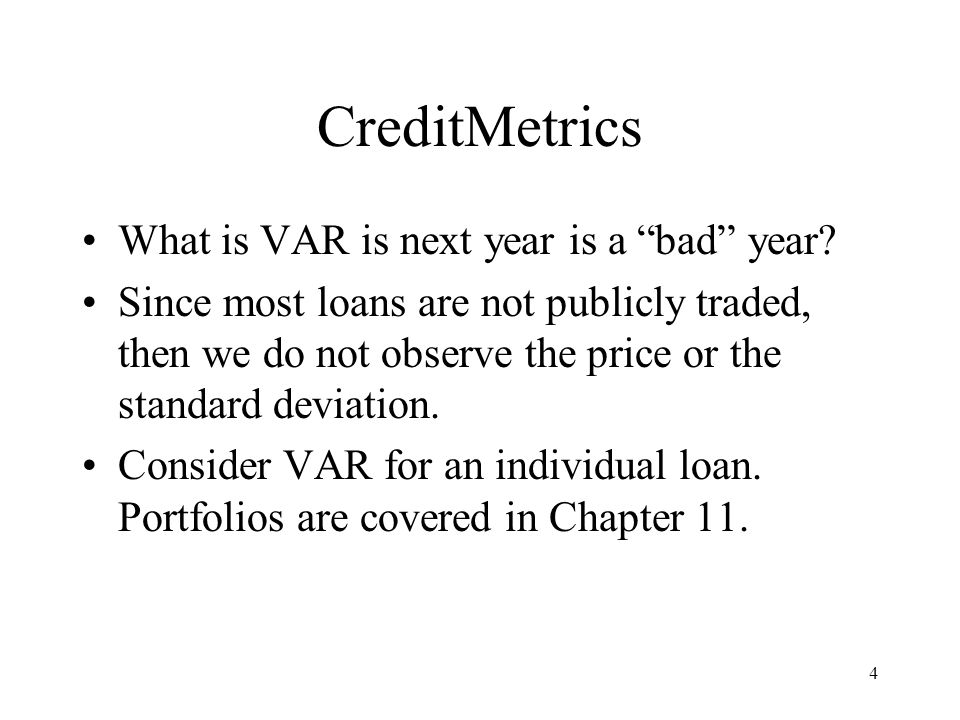 CreditMetrics

• What is VAR is next year is a “bad” year?

• Since most loans are not publicly traded, then we do not observe the price or the standard deviation.

• Consider VAR for an individual loan. Portfolios are covered in Chapter 11.

4